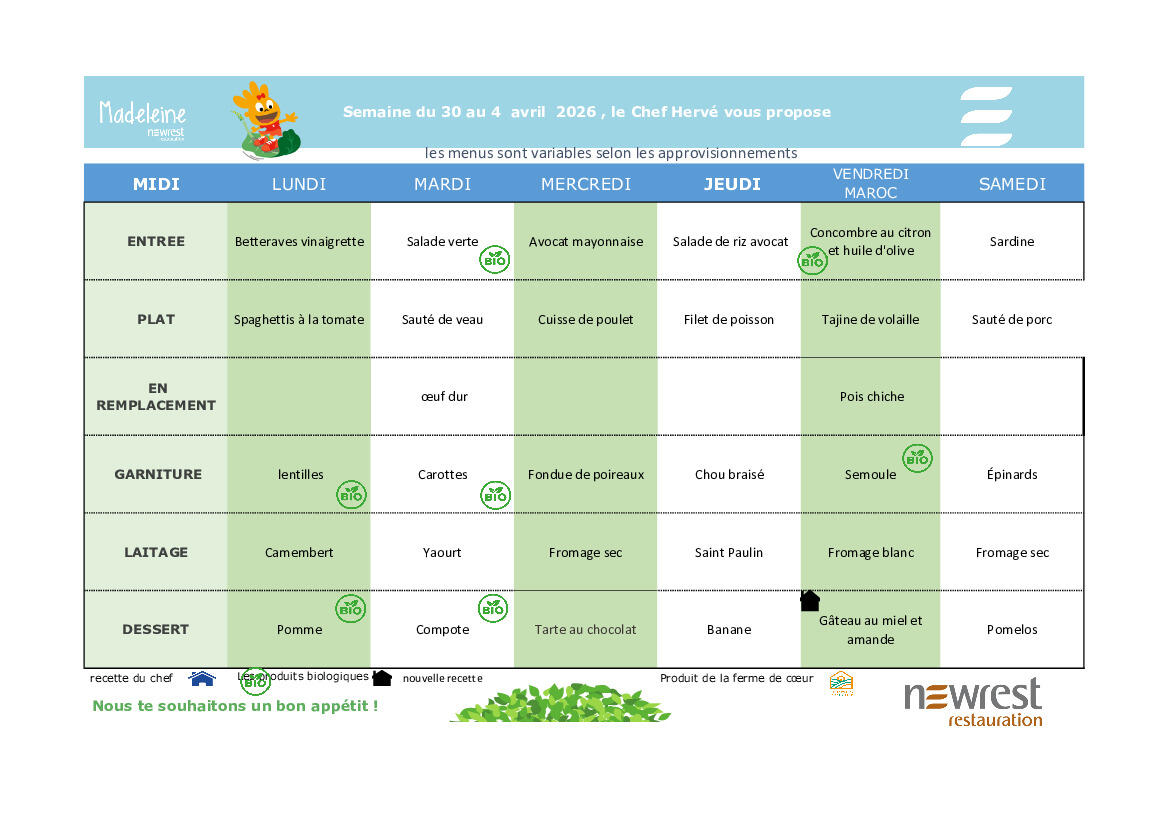 Madeleine
newrest

Semaine du 30 au 4 avril 2026 , le Chef Hervé vous propose

les menus sont variables selon les approvisionnements

| MIDI | LUNDI | MARDI | MERCREDI | JEUDI | VENDREDI MAROC | SAMEDI |
|---|---|---|---|---|---|---|
| ENTREE | Betteraves vinaigrette | Salade verte BIO | Avocat mayonnaise | Salade de riz avocat | Concombre au citron et huile d'olive BIO | Sardine |
| PLAT | Spaghettis à la tomate | Sauté de veau | Cuisse de poulet | Filet de poisson | Tajine de volaille | Sauté de porc |
| EN REMPLACEMENT | | œuf dur | | | Pois chiche | |
| GARNITURE | lentilles BIO | Carottes BIO | Fondue de poireaux | Chou braisé | Semoule BIO | Épinards |
| LAITAGE | Camembert | Yaourt | Fromage sec | Saint Paulin | Fromage blanc | Fromage sec |
| DESSERT | Pomme BIO | Compote BIO | Tarte au chocolat | Banane | Gâteau au miel et amande | Pomelos |

recette du chef Les produits biologiques BIO nouvelle recette Produit de la ferme de cœur

Nous te souhaitons un bon appétit !

newrest
restauration